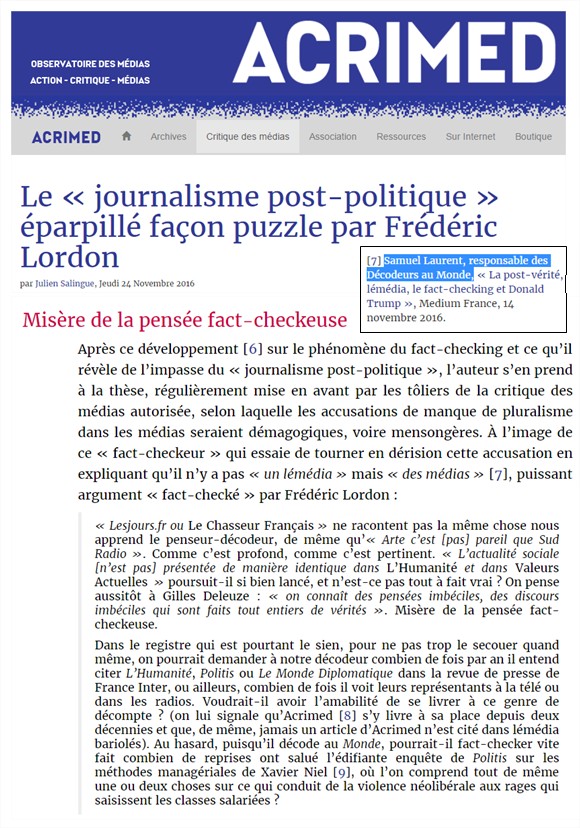 OBSERVATOIRE DES MÉDIAS
ACTION - CRITIQUE - MÉDIAS

ACRIMED

ACRIMED Archives Critique des médias Association Ressources Sur Internet Boutique

Le « journalisme post-politique » éparpillé façon puzzle par Frédéric Lordon

par Julien Salingue, Jeudi 24 Novembre 2016

[7] Samuel Laurent, responsable des Décodeurs au Monde, « La post-vérité, lémédia, le fact-checking et Donald Trump », Medium France, 14 novembre 2016.

Misère de la pensée fact-checkeuse

Après ce développement [6] sur le phénomène du fact-checking et ce qu'il révèle de l'impasse du « journalisme post-politique », l'auteur s'en prend à la thèse, régulièrement mise en avant par les tôliers de la critique des médias autorisée, selon laquelle les accusations de manque de pluralisme dans les médias seraient démagogiques, voire mensongères. À l'image de ce « fact-checkeur » qui essaie de tourner en dérision cette accusation en expliquant qu'il n'y a pas « un lémédia » mais « des médias » [7], puissant argument « fact-checké » par Frédéric Lordon :

« Lesjours.fr ou Le Chasseur Français » ne racontent pas la même chose nous apprend le penseur-décodeur, de même qu'« Arte c'est [pas] pareil que Sud Radio ». Comme c'est profond, comme c'est pertinent. « L'actualité sociale [n'est pas] présentée de manière identique dans L'Humanité et dans Valeurs Actuelles » poursuit-il si bien lancé, et n'est-ce pas tout à fait vrai ? On pense aussitôt à Gilles Deleuze : « on connaît des pensées imbéciles, des discours imbéciles qui sont faits tout entiers de vérités ». Misère de la pensée fact-checkeuse.

Dans le registre qui est pourtant le sien, pour ne pas trop le secouer quand même, on pourrait demander à notre décodeur combien de fois par an il entend citer L'Humanité, Politis ou Le Monde Diplomatique dans la revue de presse de France Inter, ou ailleurs, combien de fois il voit leurs représentants à la télé ou dans les radios. Voudrait-il avoir l'amabilité de se livrer à ce genre de décompte ? (on lui signale qu'Acrimed [8] s'y livre à sa place depuis deux décennies et que, de même, jamais un article d'Acrimed n'est cité dans lémédia bariolés). Au hasard, puisqu'il décode au Monde, pourrait-il fact-checker vite fait combien de reprises ont salué l'édifiante enquête de Politis sur les méthodes managériales de Xavier Niel [9], où l'on comprend tout de même une ou deux choses sur ce qui conduit de la violence néolibérale aux rages qui saisissent les classes salariées ?